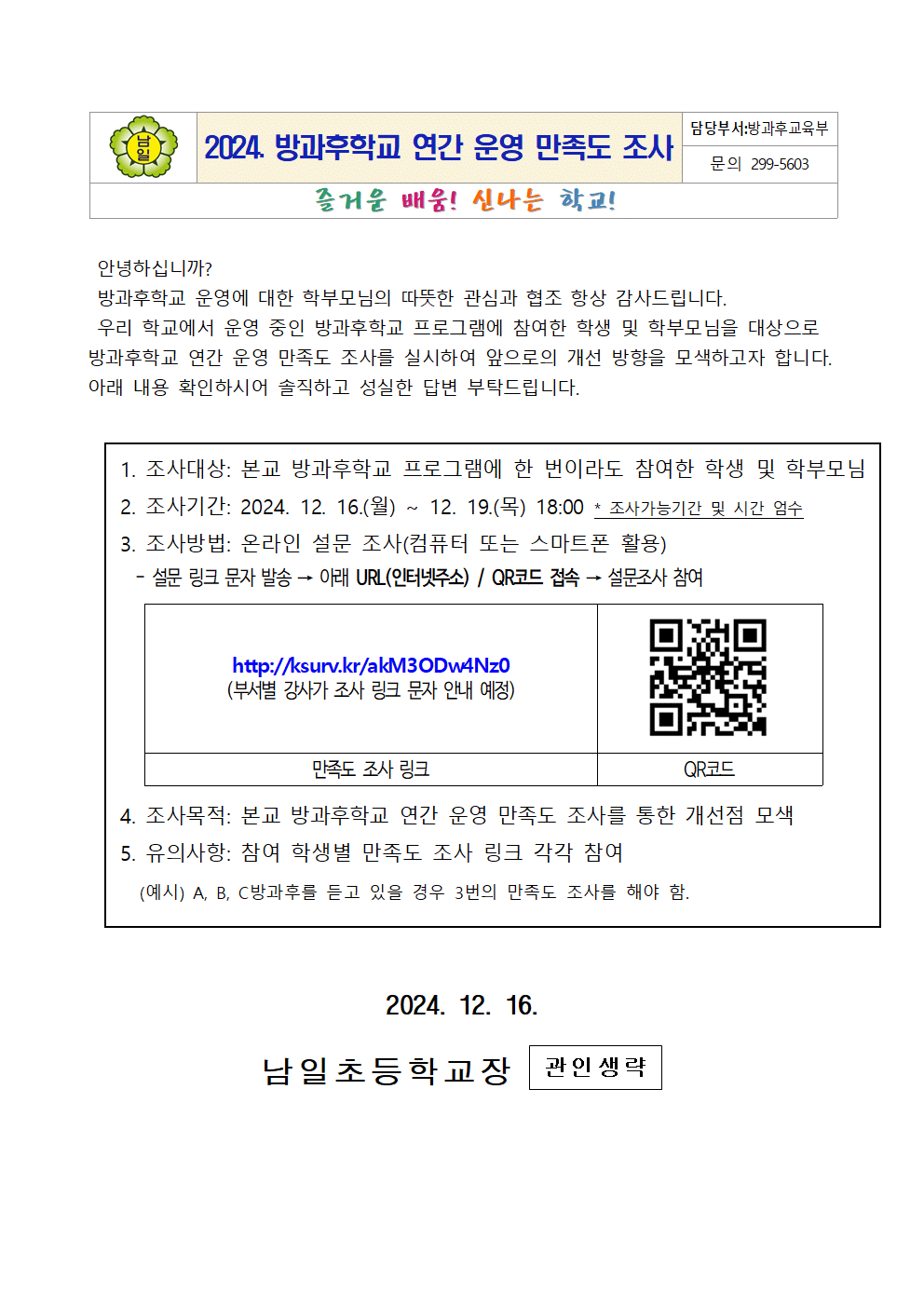 남일

2024. 방과후학교 연간 운영 만족도 조사

담당부서:방과후교육부

문의 299-5603

즐거운 배움! 신나는 학교!

안녕하십니까?

방과후학교 운영에 대한 학부모님의 따뜻한 관심과 협조 항상 감사드립니다.

우리 학교에서 운영 중인 방과후학교 프로그램에 참여한 학생 및 학부모님을 대상으로 방과후학교 연간 운영 만족도 조사를 실시하여 앞으로의 개선 방향을 모색하고자 합니다. 아래 내용 확인하시어 솔직하고 성실한 답변 부탁드립니다.

1. 조사대상: 본교 방과후학교 프로그램에 한 번이라도 참여한 학생 및 학부모님
2. 조사기간: 2024. 12. 16.(월) ~ 12. 19.(목) 18:00 * 조사가능기간 및 시간 엄수
3. 조사방법: 온라인 설문 조사(컴퓨터 또는 스마트폰 활용)
- 설문 링크 문자 발송 → 아래 URL(인터넷주소) / QR코드 접속 → 설문조사 참여

| http://ksurv.kr/akM3ODw4Nz0 (부서별 강사가 조사 링크 문자 안내 예정) | |
|---|---|
| 만족도 조사 링크 | QR코드 |

4. 조사목적: 본교 방과후학교 연간 운영 만족도 조사를 통한 개선점 모색
5. 유의사항: 참여 학생별 만족도 조사 링크 각각 참여
(예시) A, B, C방과후를 듣고 있을 경우 3번의 만족도 조사를 해야 함.

2024. 12. 16.

남일초등학교장 관인생략